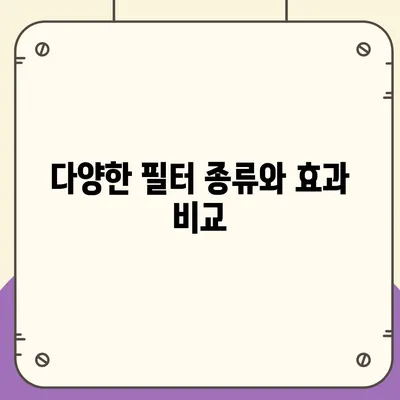 다양한 필터 종류와 효과 비교